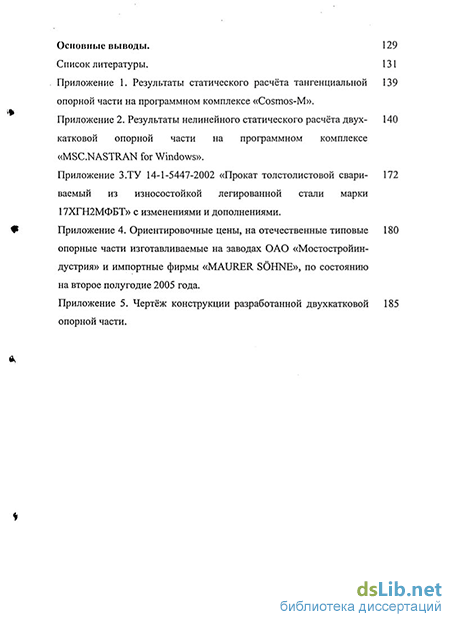 Основные выводы. 129

Список литературы. 131

Приложение 1. Результаты статического расчёта тангенциальной опорной части на программном комплексе «Cosmos-M». 139

Приложение 2. Результаты нелинейного статического расчёта двухкатковой опорной части на программном комплексе «MSC.NASTRAN for Windows». 140

Приложение 3.ТУ 14-1-5447-2002 «Прокат толстолистовой свариваемый из износостойкой легированной стали марки 17ХГН2МФБТ» с изменениями и дополнениями. 172

Приложение 4. Ориентировочные цены, на отечественные типовые опорные части изготавливаемые на заводах ОАО «Мостостройиндустрия» и импортные фирмы «MAURER SÖHNE», по состоянию на второе полугодие 2005 года. 180

Приложение 5. Чертёж конструкции разработанной двухкатковой опорной части. 185

dsLib.net
библиотека диссертаций